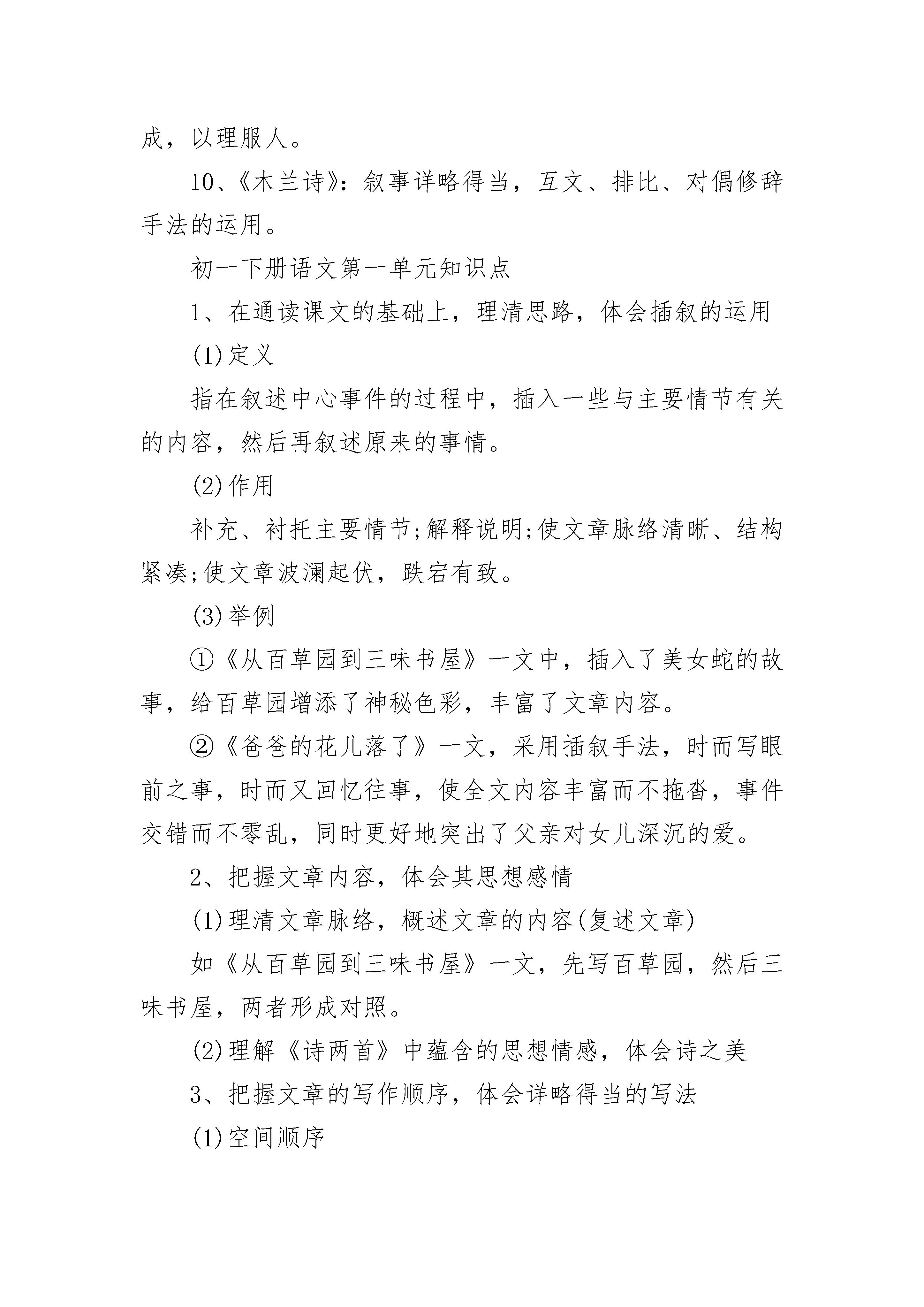 成，以理服人。

10、《木兰诗》：叙事详略得当，互文、排比、对偶修辞手法的运用。

初一下册语文第一单元知识点

1、在通读课文的基础上，理清思路，体会插叙的运用

(1)定义

指在叙述中心事件的过程中，插入一些与主要情节有关的内容，然后再叙述原来的事情。

(2)作用

补充、衬托主要情节;解释说明;使文章脉络清晰、结构紧凑;使文章波澜起伏，跌宕有致。

(3)举例

①《从百草园到三味书屋》一文中，插入了美女蛇的故事，给百草园增添了神秘色彩，丰富了文章内容。

②《爸爸的花儿落了》一文，采用插叙手法，时而写眼前之事，时而又回忆往事，使全文内容丰富而不拖沓，事件交错而不零乱，同时更好地突出了父亲对女儿深沉的爱。

2、把握文章内容，体会其思想感情

(1)理清文章脉络，概述文章的内容(复述文章)

如《从百草园到三味书屋》一文，先写百草园，然后三味书屋，两者形成对照。

(2)理解《诗两首》中蕴含的思想情感，体会诗之美

3、把握文章的写作顺序，体会详略得当的写法

(1)空间顺序